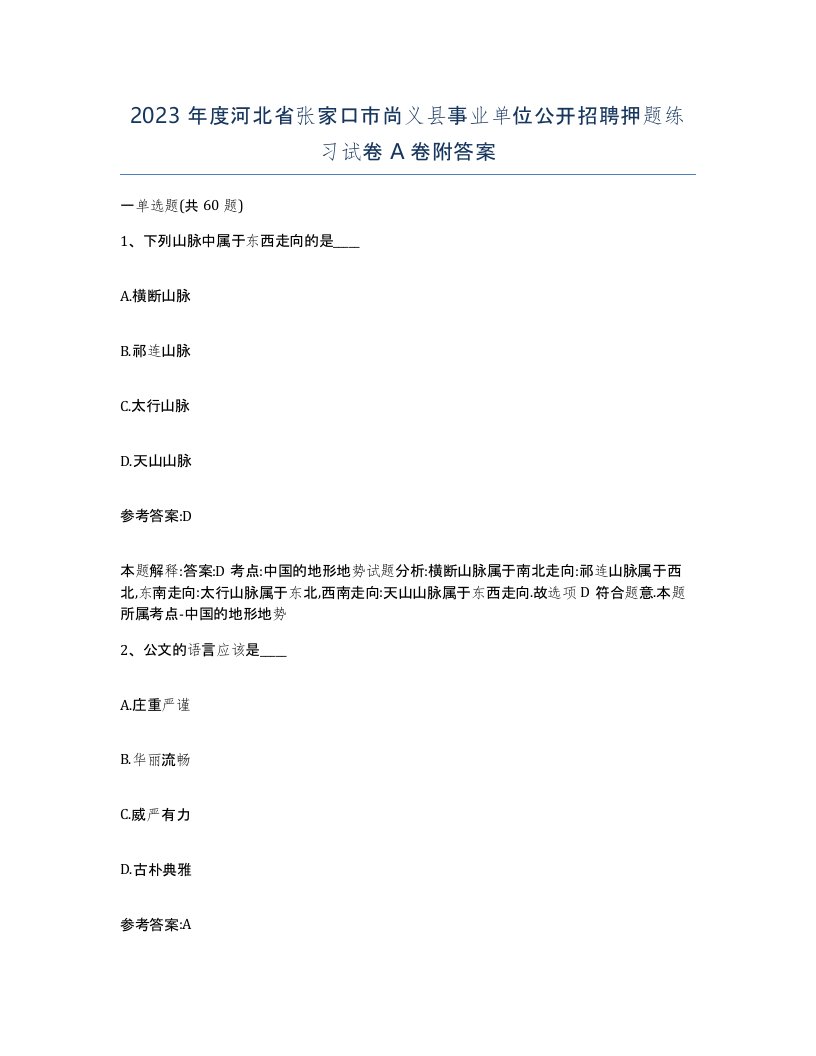 2023 年度河北省张家口市尚义县事业单位公开招聘押题练习试卷 A 卷附答案

一单选题(共 60 题)

1、下列山脉中属于东西走向的是____

A.横断山脉

B.祁连山脉

C.太行山脉

D.天山山脉

参考答案:D

本题解释:答案:D 考点:中国的地形地势试题分析:横断山脉属于南北走向:祁连山脉属于西北,东南走向:太行山脉属于东北,西南走向:天山山脉属于东西走向.故选项 D 符合题意.本题所属考点-中国的地形地势

2、公文的语言应该是____

A.庄重严谨

B.华丽流畅

C.威严有力

D.古朴典雅

参考答案:A